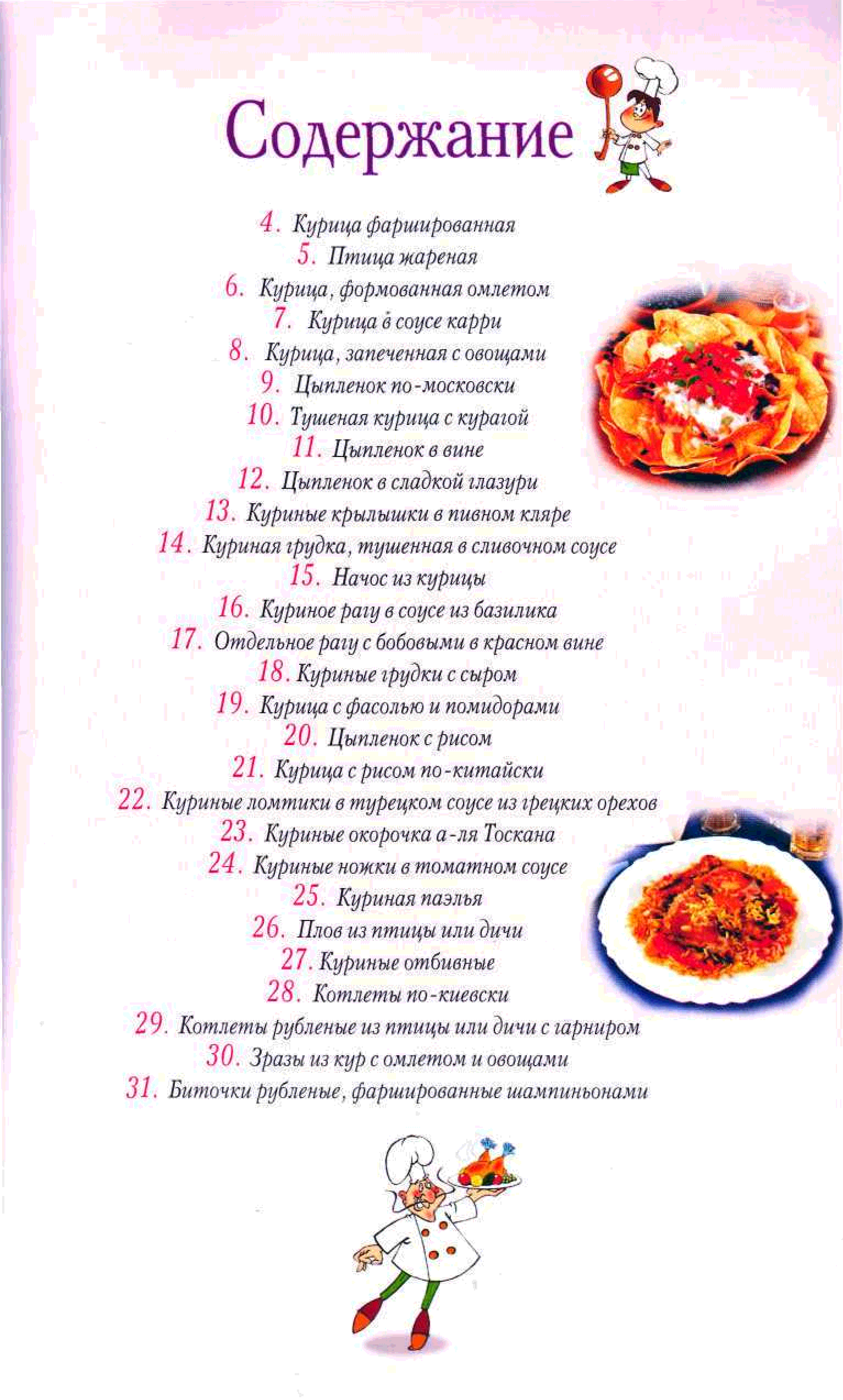 Содержание

4. Курица фаршированная
5. Птица жареная
6. Курица, формованная омлетом
7. Курица в соусе карри
8. Курица, запеченная с овощами
9. Цыпленок по-московски
10. Тушеная курица с курагой
11. Цыпленок в вине
12. Цыпленок в сладкой глазури
13. Куриные крылышки в пивном кляре
14. Куриная грудка, тушенная в сливочном соусе
15. Начос из курицы
16. Куриное рагу в соусе из базилика
17. Отдельное рагу с бобовыми в красном вине
18. Куриные грудки с сыром
19. Курица с фасолью и помидорами
20. Цыпленок с рисом
21. Курица с рисом по-китайски
22. Куриные ломтики в турецком соусе из грецких орехов
23. Куриные окорочка а-ля Тоскана
24. Куриные ножки в томатном соусе
25. Куриная паэлья
26. Плов из птицы или дичи
27. Куриные отбивные
28. Котлеты по-киевски
29. Котлеты рубленые из птицы или дичи с гарниром
30. Зразы из кур с омлетом и овощами
31. Биточки рубленые, фаршированные шампиньонами